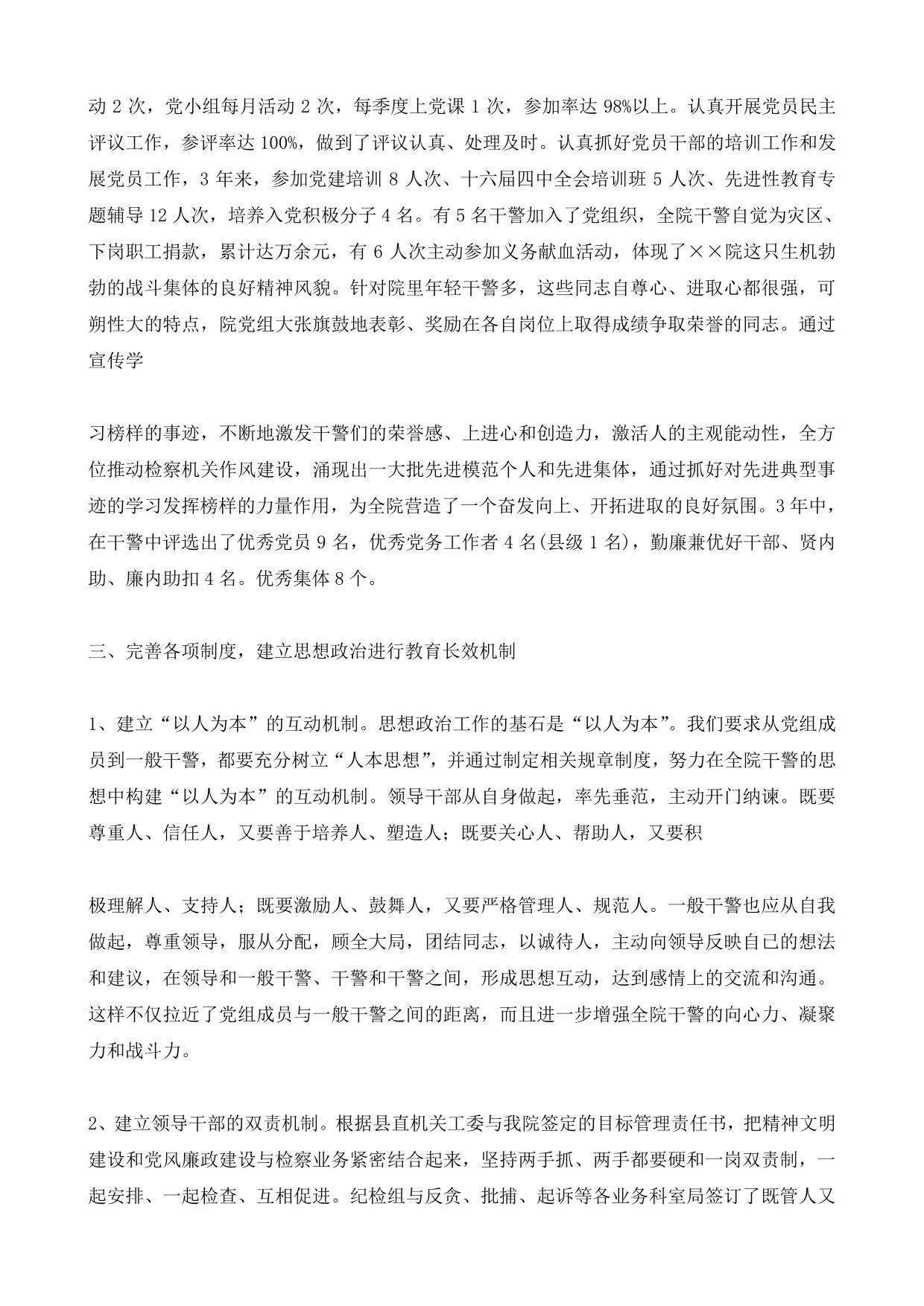 动 2 次，党小组每月活动 2 次，每季度上党课 1 次，参加率达 98%以上。认真开展党员民主评议工作，参评率达 100%，做到了评议认真、处理及时。认真抓好党员干部的培训工作和发展党员工作，3 年来，参加党建培训 8 人次、十六届四中全会培训班 5 人次、先进性教育专题辅导 12 人次，培养入党积极分子 4 名。有 5 名干警加入了党组织，全院干警自觉为灾区、下岗职工捐款，累计达万余元，有 6 人次主动参加义务献血活动，体现了××院这只生机勃勃的战斗集体的良好精神风貌。针对院里年轻干警多，这些同志自尊心、进取心都很强，可朔性大的特点，院党组大张旗鼓地表彰、奖励在各自岗位上取得成绩争取荣誉的同志。通过宣传学

习榜样的事迹，不断地激发干警们的荣誉感、上进心和创造力，激活人的主观能动性，全方位推动检察机关作风建设，涌现出一大批先进模范个人和先进集体，通过抓好对先进典型事迹的学习发挥榜样的力量作用，为全院营造了一个奋发向上、开拓进取的良好氛围。3 年中，在干警中评选出了优秀党员 9 名，优秀党务工作者 4 名(县级 1 名)，勤廉兼优好干部、贤内助、廉内助扣 4 名。优秀集体 8 个。

三、完善各项制度，建立思想政治进行教育长效机制

1、建立“以人为本”的互动机制。思想政治工作的基石是“以人为本”。我们要求从党组成员到一般干警，都要充分树立“人本思想”，并通过制定相关规章制度，努力在全院干警的思想中构建“以人为本”的互动机制。领导干部从自身做起，率先垂范，主动开门纳谏。既要尊重人、信任人，又要善于培养人、塑造人；既要关心人、帮助人，又要积

极理解人、支持人；既要激励人、鼓舞人，又要严格管理人、规范人。一般干警也应从自我做起，尊重领导，服从分配，顾全大局，团结同志，以诚待人，主动向领导反映自已的想法和建议，在领导和一般干警、干警和干警之间，形成思想互动，达到感情上的交流和沟通。这样不仅拉近了党组成员与一般干警之间的距离，而且进一步增强全院干警的向心力、凝聚力和战斗力。

2、建立领导干部的双责机制。根据县直机关工委与我院签定的目标管理责任书，把精神文明建设和党风廉政建设与检察业务紧密结合起来，坚持两手抓、两手都要硬和一岗双责制，一起安排、一起检查、互相促进。纪检组与反贪、批捕、起诉等各业务科室局签订了既管人又